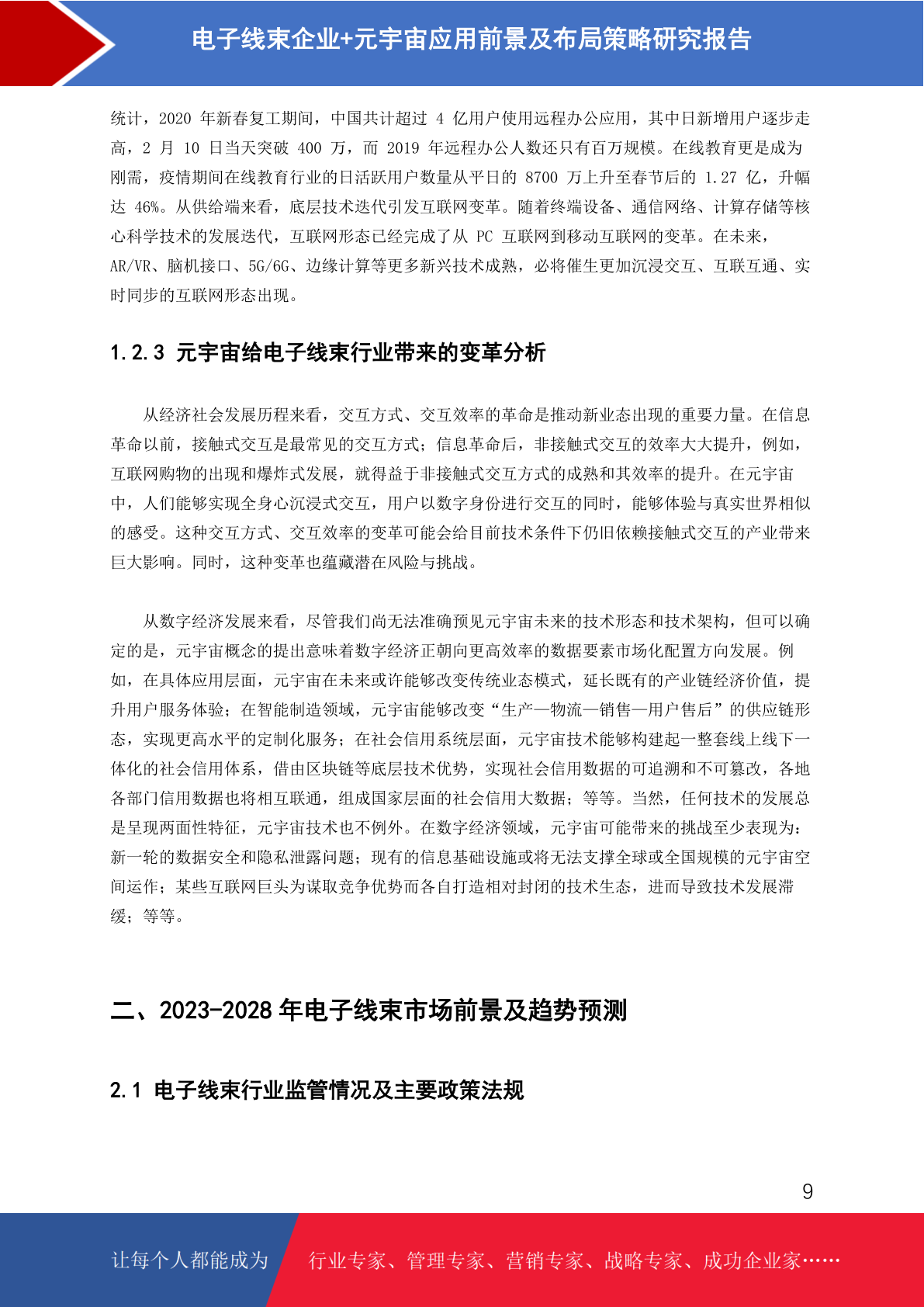 电子线束企业+元宇宙应用前景及布局策略研究报告

统计，2020 年新春复工期间，中国共计超过 4 亿用户使用远程办公应用，其中日新增用户逐步走高，2 月 10 日当天突破 400 万，而 2019 年远程办公人数还只有百万规模。在线教育更是成为刚需，疫情期间在线教育行业的日活跃用户数量从平日的 8700 万上升至春节后的 1.27 亿，升幅达 46%。从供给端来看，底层技术迭代引发互联网变革。随着终端设备、通信网络、计算存储等核心科学技术的发展迭代，互联网形态已经完成了从 PC 互联网到移动互联网的变革。在未来，AR/VR、脑机接口、5G/6G、边缘计算等更多新兴技术成熟，必将催生更加沉浸交互、互联互通、实时同步的互联网形态出现。

1.2.3 元宇宙给电子线束行业带来的变革分析

从经济社会发展历程来看，交互方式、交互效率的革命是推动新业态出现的重要力量。在信息革命以前，接触式交互是最常见的交互方式；信息革命后，非接触式交互的效率大大提升，例如，互联网购物的出现和爆炸式发展，就得益于非接触式交互方式的成熟和其效率的提升。在元宇宙中，人们能够实现全身心沉浸式交互，用户以数字身份进行交互的同时，能够体验与真实世界相似的感受。这种交互方式、交互效率的变革可能会给目前技术条件下仍旧依赖接触式交互的产业带来巨大影响。同时，这种变革也蕴藏潜在风险与挑战。

从数字经济发展来看，尽管我们尚无法准确预见元宇宙未来的技术形态和技术架构，但可以确定的是，元宇宙概念的提出意味着数字经济正朝向更高效率的数据要素市场化配置方向发展。例如，在具体应用层面，元宇宙在未来或许能够改变传统业态模式，延长既有的产业链经济价值，提升用户服务体验；在智能制造领域，元宇宙能够改变“生产—物流—销售—用户售后”的供应链形态，实现更高水平的定制化服务；在社会信用系统层面，元宇宙技术能够构建起一整套线上线下一体化的社会信用体系，借由区块链等底层技术优势，实现社会信用数据的可追溯和不可篡改，各地各部门信用数据也将相互联通，组成国家层面的社会信用大数据；等等。当然，任何技术的发展总是呈现两面性特征，元宇宙技术也不例外。在数字经济领域，元宇宙可能带来的挑战至少表现为：新一轮的数据安全和隐私泄露问题；现有的信息基础设施或将无法支撑全球或全国规模的元宇宙空间运作；某些互联网巨头为谋取竞争优势而各自打造相对封闭的技术生态，进而导致技术发展滞缓；等等。

二、2023-2028 年电子线束市场前景及趋势预测

2.1 电子线束行业监管情况及主要政策法规

9

让每个人都能成为 行业专家、管理专家、营销专家、战略专家、成功企业家……